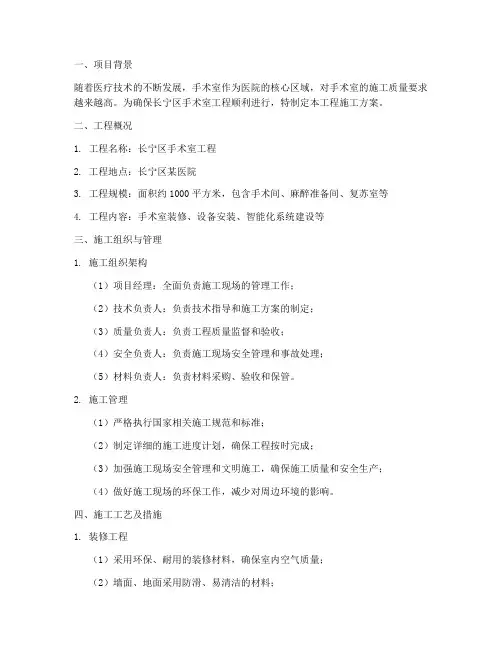 一、项目背景

随着医疗技术的不断发展，手术室作为医院的核心区域，对手术室的施工质量要求越来越高。为确保长宁区手术室工程顺利进行，特制定本工程施工方案。

二、工程概况

1. 工程名称：长宁区手术室工程

2. 工程地点：长宁区某医院

3. 工程规模：面积约 1000 平方米，包含手术间、麻醉准备间、复苏室等

4. 工程内容：手术室装修、设备安装、智能化系统建设等

三、施工组织与管理

1. 施工组织架构

（1）项目经理：全面负责施工现场的管理工作；

（2）技术负责人：负责技术指导和施工方案的制定；

（3）质量负责人：负责工程质量监督和验收；

（4）安全负责人：负责施工现场安全管理和事故处理；

（5）材料负责人：负责材料采购、验收和保管。

2. 施工管理

（1）严格执行国家相关施工规范和标准；

（2）制定详细的施工进度计划，确保工程按时完成；

（3）加强施工现场安全管理和文明施工，确保施工质量和安全生产；

（4）做好施工现场的环保工作，减少对周边环境的影响。

四、施工工艺及措施

1. 装修工程

（1）采用环保、耐用的装修材料，确保室内空气质量；

（2）墙面、地面采用防滑、易清洁的材料；